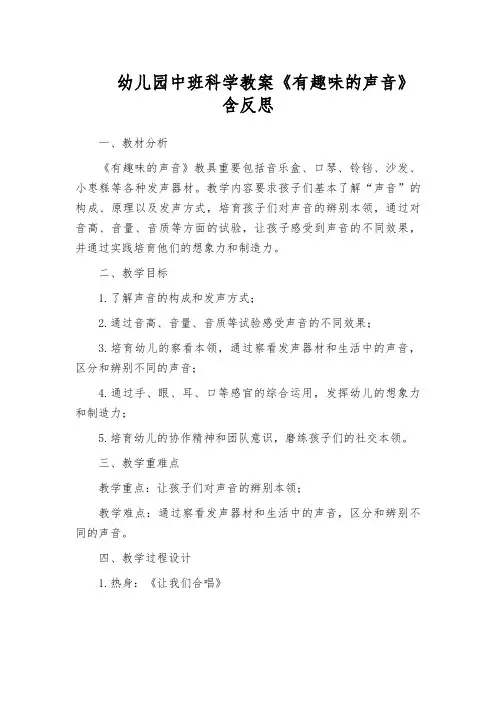 幼儿园中班科学教案《有趣味的声音》含反思

一、教材分析

《有趣味的声音》教具重要包括音乐盒、口琴、铃铛、沙发、小枣糕等各种发声器材。教学内容要求孩子们基本了解“声音”的构成、原理以及发声方式，培育孩子们对声音的辨别本领，通过对音高、音量、音质等方面的试验，让孩子感受到声音的不同效果，并通过实践培育他们的想象力和制造力。

二、教学目标

1. 了解声音的构成和发声方式；

2. 通过音高、音量、音质等试验感受声音的不同效果；

3. 培育幼儿的察看本领，通过察看发声器材和生活中的声音，区分和辨别不同的声音；

4. 通过手、眼、耳、口等感官的综合运用，发挥幼儿的想象力和制造力；

5. 培育幼儿的协作精神和团队意识，磨练孩子们的社交本领。

三、教学重难点

教学重点：让孩子们对声音的辨别本领；

教学难点：通过察看发声器材和生活中的声音，区分和辨别不同的声音。

四、教学过程设计

1. 热身：《让我们合唱》